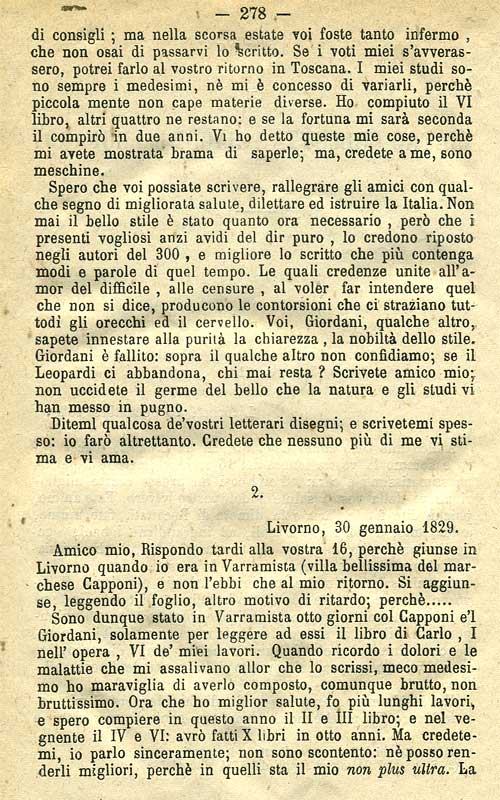 — 278 —

di consigli ; ma nella scorsa estate voi foste tanto infermo , che non osai di passarvi lo scritto. Se i voti miei s'avverassero, potrei farlo al vostro ritorno in Toscana. I miei studi sono sempre i medesimi, nè mi è concesso di variarli, perchè piccola mente non cape materie diverse. Ho compiuto il VI libro, altri quattro ne restano: e se la fortuna mi sarà seconda il compirò in due anni. Vi ho detto queste mie cose, perchè mi avete mostrata brama di saperle; ma, credete a me, sono meschine.

Spero che voi possiate scrivere, rallegrare gli amici con qualche segno di migliorata salute, dilettare ed istruire la Italia. Non mai il bello stile è stato quanto ora necessario , però che i presenti vogliosi anzi avidi del dir puro , lo credono riposto negli autori del 300 , e migliore lo scritto che più contenga modi e parole di quel tempo. Le quali credenze unite all'amor del difficile , alle censure , al voler far intendere quel che non si dice, producono le contorsioni che ci straziano tuttodì gli orecchi ed il cervello. Voi, Giordani, qualche altro, sapete innestare alla purità la chiarezza , la nobiltà dello stile. Giordani è fallito: sopra il qualche altro non confidiamo; se il Leopardi ci abbandona, chi mai resta ? Scrivete amico mio; non uccidete il germe del bello che la natura e gli studi vi han messo in pugno.

Ditemi qualcosa de'vostri letterari disegni; e scrivetemi spesso: io farò altrettanto. Credete che nessuno più di me vi stima e vi ama.

2.

Livorno, 30 gennaio 1829.

Amico mio, Rispondo tardi alla vostra 16, perchè giunse in Livorno quando io era in Varramista (villa bellissima del marchese Capponi), e non l'ebbi che al mio ritorno. Si aggiunse, leggendo il foglio, altro motivo di ritardo; perchè.....

Sono dunque stato in Varramista otto giorni col Capponi e'l Giordani, solamente per leggere ad essi il libro di Carlo , I nell' opera , VI de' miei lavori. Quando ricordo i dolori e le malattie che mi assalivano allor che lo scrissi, meco medesimo ho maraviglia di averlo composto, comunque brutto, non bruttissimo. Ora che ho miglior salute, fo più lunghi lavori, e spero compiere in questo anno il II e III libro; e nel vegnente il IV e VI: avrò fatti X libri in otto anni. Ma credetemi, io parlo sinceramente; non sono scontento: nè posso renderli migliori, perchè in quelli sta il mio non plus ultra. La